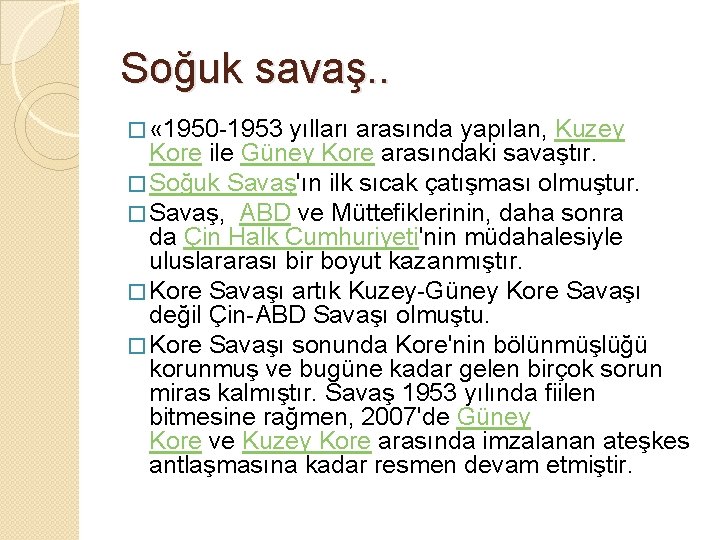 Soğuk savaş..

□ «1950-1953 yılları arasında yapılan, Kuzey Kore ile Güney Kore arasındaki savaştır.

□ Soğuk Savaş'ın ilk sıcak çatışması olmuştur.

□ Savaş, ABD ve Müttefiklerinin, daha sonra da Çin Halk Cumhuriyeti'nin müdahalesiyle uluslararası bir boyut kazanmıştır.

□ Kore Savaşı artık Kuzey-Güney Kore Savaşı değil Çin-ABD Savaşı olmuştu.

□ Kore Savaşı sonunda Kore'nin bölünmüşlüğü korunmuş ve bugüne kadar gelen birçok sorun miras kalmıştır. Savaş 1953 yılında fiilen bitmesine rağmen, 2007'de Güney Kore ve Kuzey Kore arasında imzalanan ateşkes antlaşmasına kadar resmen devam etmiştir.